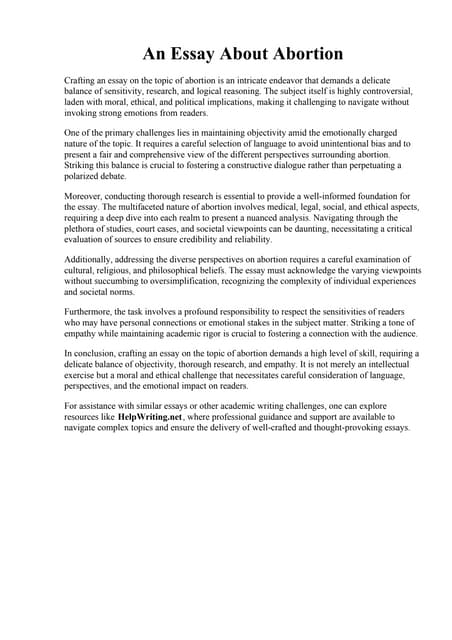 An Essay About Abortion

Crafting an essay on the topic of abortion is an intricate endeavor that demands a delicate balance of sensitivity, research, and logical reasoning. The subject itself is highly controversial, laden with moral, ethical, and political implications, making it challenging to navigate without invoking strong emotions from readers.

One of the primary challenges lies in maintaining objectivity amid the emotionally charged nature of the topic. It requires a careful selection of language to avoid unintentional bias and to present a fair and comprehensive view of the different perspectives surrounding abortion. Striking this balance is crucial to fostering a constructive dialogue rather than perpetuating a polarized debate.

Moreover, conducting thorough research is essential to provide a well-informed foundation for the essay. The multifaceted nature of abortion involves medical, legal, social, and ethical aspects, requiring a deep dive into each realm to present a nuanced analysis. Navigating through the plethora of studies, court cases, and societal viewpoints can be daunting, necessitating a critical evaluation of sources to ensure credibility and reliability.

Additionally, addressing the diverse perspectives on abortion requires a careful examination of cultural, religious, and philosophical beliefs. The essay must acknowledge the varying viewpoints without succumbing to oversimplification, recognizing the complexity of individual experiences and societal norms.

Furthermore, the task involves a profound responsibility to respect the sensitivities of readers who may have personal connections or emotional stakes in the subject matter. Striking a tone of empathy while maintaining academic rigor is crucial to fostering a connection with the audience.

In conclusion, crafting an essay on the topic of abortion demands a high level of skill, requiring a delicate balance of objectivity, thorough research, and empathy. It is not merely an intellectual exercise but a moral and ethical challenge that necessitates careful consideration of language, perspectives, and the emotional impact on readers.

For assistance with similar essays or other academic writing challenges, one can explore resources like HelpWriting.net, where professional guidance and support are available to navigate complex topics and ensure the delivery of well-crafted and thought-provoking essays.